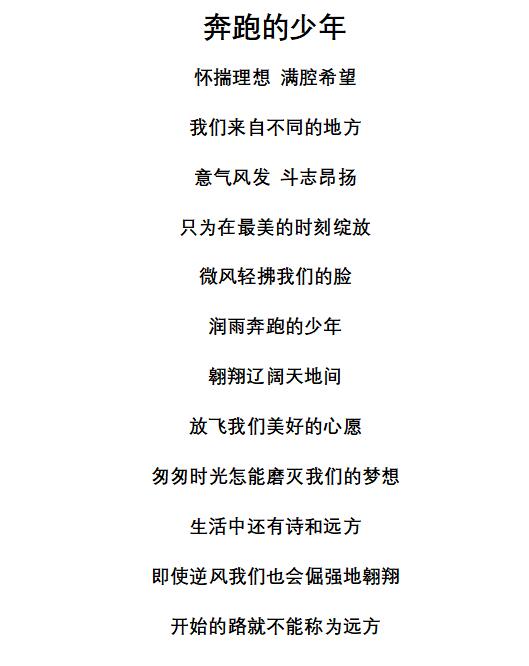 奔跑的少年

怀揣理想 满腔希望

我们来自不同的地方

意气风发 斗志昂扬

只为在最美的时刻绽放

微风轻拂我们的脸

润雨奔跑的少年

翱翔辽阔天地间

放飞我们美好的心愿

匆匆时光怎能磨灭我们的梦想

生活中还有诗和远方

即使逆风我们也会倔强地翱翔

开始的路就不能称为远方